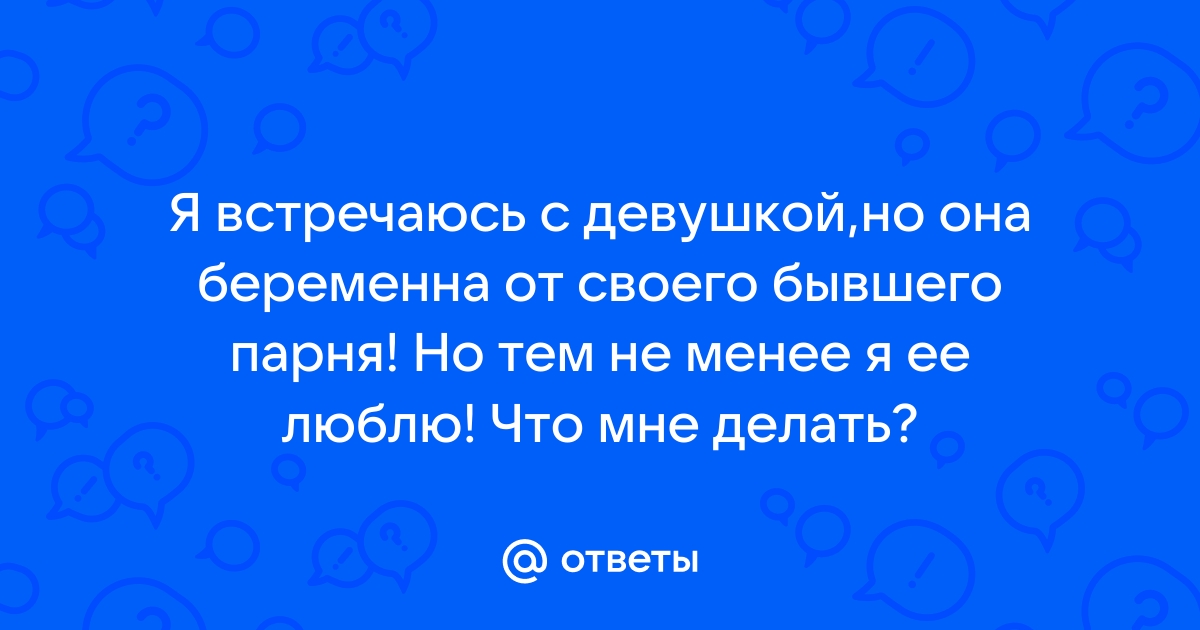 Я встречаюсь с девушкой,но она беременна от своего бывшего парня! Но тем не менее я ее люблю! Что мне делать?

@ ответы